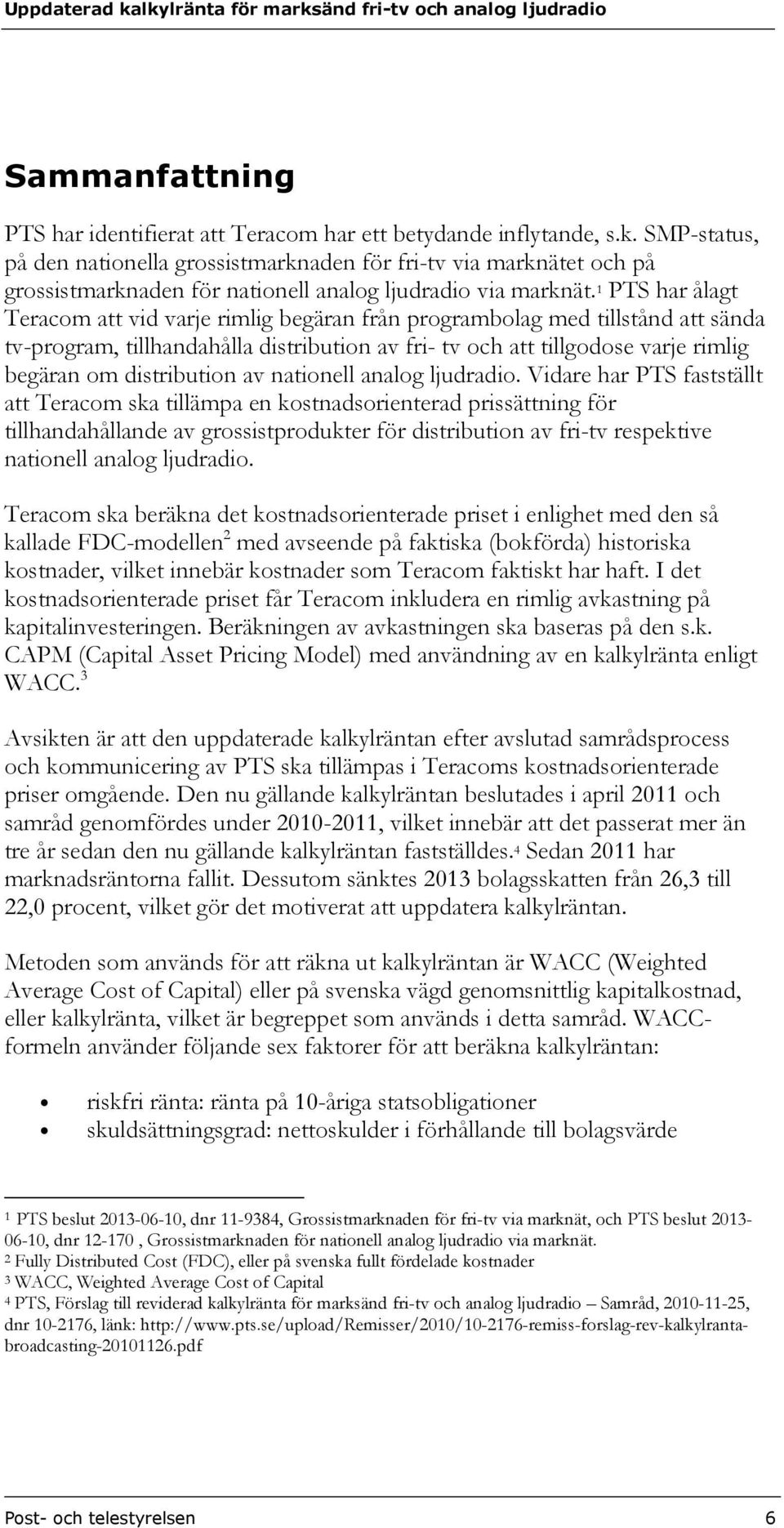 Uppdaterad kalkylränta för marksänd fri-tv och analog ljudradio

Sammanfattning

PTS har identifierat att Teracom har ett betydande inflytande, s.k. SMP-status, på den nationella grossistmarknaden för fri-tv via marknätet och på grossistmarknaden för nationell analog ljudradio via marknät.$^1$ PTS har ålagt Teracom att vid varje rimlig begäran från programbolag med tillstånd att sända tv-program, tillhandahålla distribution av fri- tv och att tillgodose varje rimlig begäran om distribution av nationell analog ljudradio. Vidare har PTS fastställt att Teracom ska tillämpa en kostnadsorienterad prissättning för tillhandahållande av grossistprodukter för distribution av fri-tv respektive nationell analog ljudradio.

Teracom ska beräkna det kostnadsorienterade priset i enlighet med den så kallade FDC-modellen$^2$ med avseende på faktiska (bokförda) historiska kostnader, vilket innebär kostnader som Teracom faktiskt har haft. I det kostnadsorienterade priset får Teracom inkludera en rimlig avkastning på kapitalinvesteringen. Beräkningen av avkastningen ska baseras på den s.k. CAPM (Capital Asset Pricing Model) med användning av en kalkylränta enligt WACC.$^3$

Avsikten är att den uppdaterade kalkylräntan efter avslutad samrådsprocess och kommunicering av PTS ska tillämpas i Teracoms kostnadsorienterade priser omgående. Den nu gällande kalkylräntan beslutades i april 2011 och samråd genomfördes under 2010-2011, vilket innebär att det passerat mer än tre år sedan den nu gällande kalkylräntan fastställdes.$^4$ Sedan 2011 har marknadsräntorna fallit. Dessutom sänktes 2013 bolagsskatten från 26,3 till 22,0 procent, vilket gör det motiverat att uppdatera kalkylräntan.

Metoden som används för att räkna ut kalkylräntan är WACC (Weighted Average Cost of Capital) eller på svenska vägd genomsnittlig kapitalkostnad, eller kalkylränta, vilket är begreppet som används i detta samråd. WACC-formeln använder följande sex faktorer för att beräkna kalkylräntan:

• riskfri ränta: ränta på 10-åriga statsobligationer
• skuldsättningsgrad: nettoskulder i förhållande till bolagsvärde

$^1$ PTS beslut 2013-06-10, dnr 11-9384, Grossistmarknaden för fri-tv via marknät, och PTS beslut 2013-06-10, dnr 12-170 , Grossistmarknaden för nationell analog ljudradio via marknät.
$^2$ Fully Distributed Cost (FDC), eller på svenska fullt fördelade kostnader
$^3$ WACC, Weighted Average Cost of Capital
$^4$ PTS, Förslag till reviderad kalkylränta för marksänd fri-tv och analog ljudradio – Samråd, 2010-11-25, dnr 10-2176, länk: http://www.pts.se/upload/Remisser/2010/10-2176-remiss-forslag-rev-kalkylranta-broadcasting-20101126.pdf

Post- och telestyrelsen 6